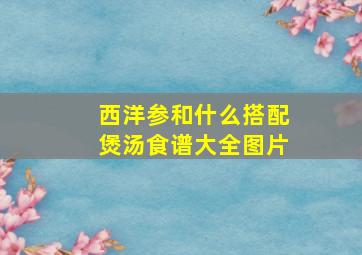 西洋参和什么搭配
煲汤食谱大全图片